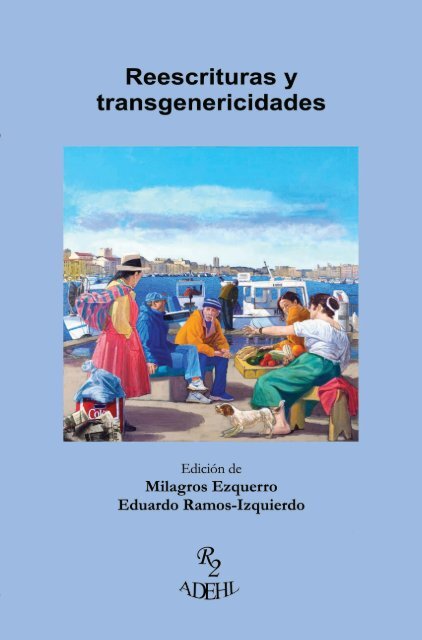 Reescrituras y transgenericidades

Edición de
Milagros Ezquerro
Eduardo Ramos-Izquierdo

R2
ADEHL